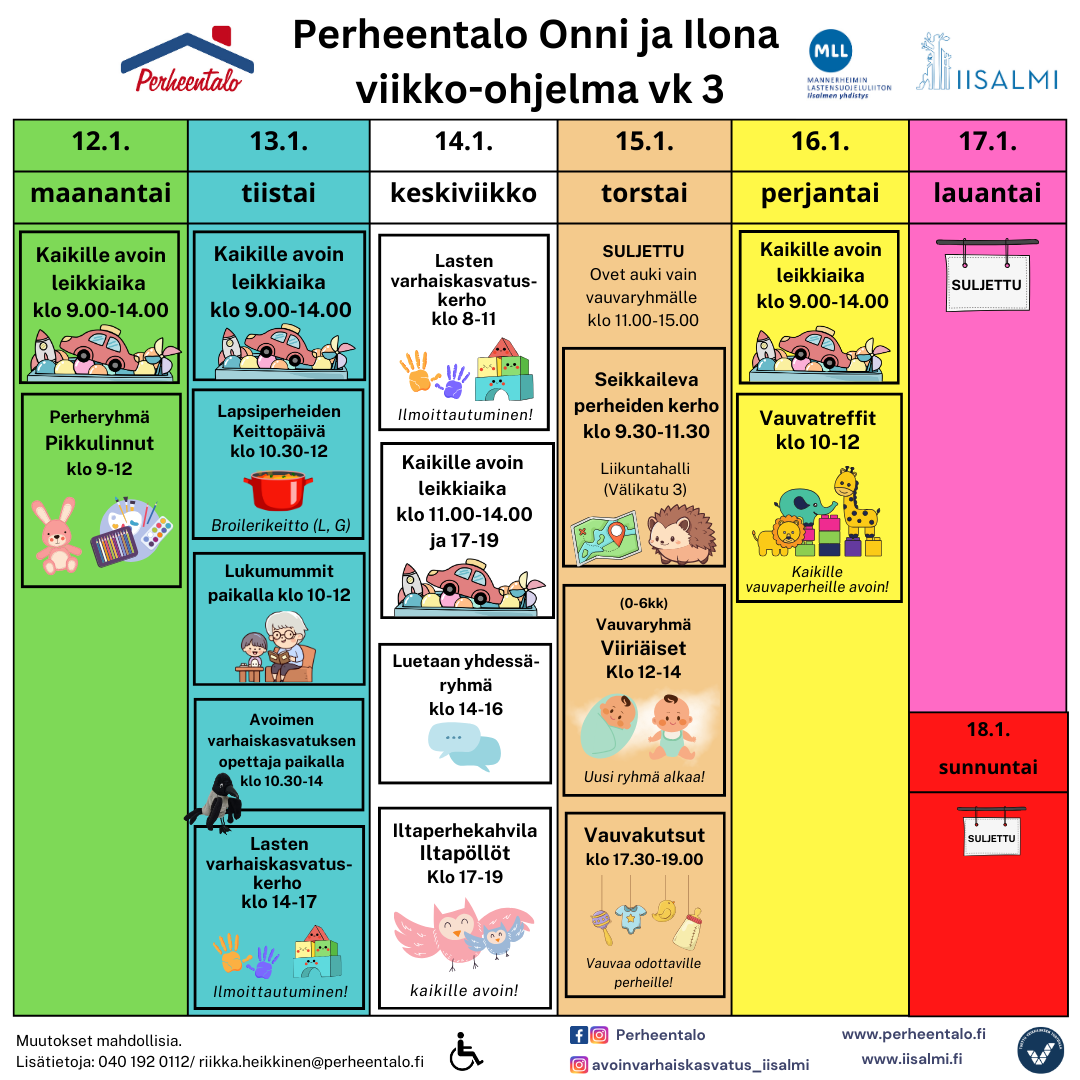 Perheentalo

Perheentalo Onni ja Ilona viikko-ohjelma vk 3

MLL MANNERHEIMIN LASTENSUOJELULIITON Iisalmen yhdistys

IISALMI

12.1.
maanantai

Kaikille avoin leikkiaika klo 9.00-14.00

Perheryhmä Pikkulinnut klo 9-12

13.1.
tiistai

Kaikille avoin leikkiaika klo 9.00-14.00

Lapsiperheiden Keittopäivä klo 10.30-12

Broilerikeitto (L, G)

Lukumummit paikalla klo 10-12

Avoimen varhaiskasvatuksen opettaja paikalla klo 10.30-14

Lasten varhaiskasvatuskerho klo 14-17

Ilmoittautuminen!

14.1.
keskiviikko

Lasten varhaiskasvatuskerho klo 8-11

Ilmoittautuminen!

Kaikille avoin leikkiaika klo 11.00-14.00 ja 17-19

Luetaan yhdessä-ryhmä klo 14-16

Iltaperhekahvila Iltapöllöt Klo 17-19

kaikille avoin!

15.1.
torstai

SULJETTU
Ovet auki vain vauvaryhmälle klo 11.00-15.00

Seikkaileva perheiden kerho klo 9.30-11.30

Liikuntahalli (Välikatu 3)

(0-6kk) Vauvaryhmä Viiriäiset Klo 12-14

Uusi ryhmä alkaa!

Vauvakutsut klo 17.30-19.00

Vauvaa odottaville perheille!

16.1.
perjantai

Kaikille avoin leikkiaika klo 9.00-14.00

Vauvatreffit klo 10-12

Kaikille vauvaperheille avoin!

17.1.
lauantai

SULJETTU

18.1.
sunnuntai

SULJETTU

Muutokset mahdollisia.
Lisätietoja: 040 192 0112/ riikka.heikkinen@perheentalo.fi

Perheentalo
avoinvarhaiskasvatus_iisalmi

www.perheentalo.fi
www.iisalmi.fi